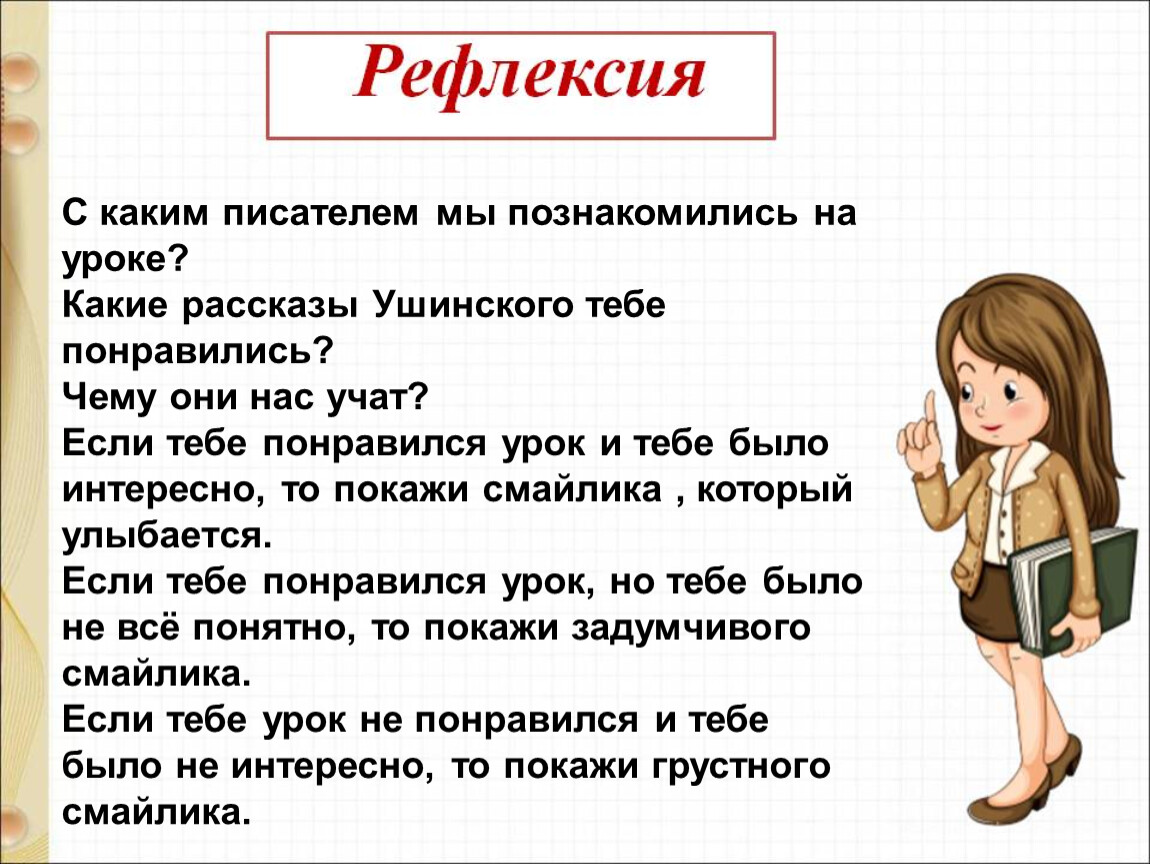 Рефлексия

С каким писателем мы познакомились на уроке?
Какие рассказы Ушинского тебе понравились?
Чему они нас учат?
Если тебе понравился урок и тебе было интересно, то покажи смайлика , который улыбается.
Если тебе понравился урок, но тебе было не всё понятно, то покажи задумчивого смайлика.
Если тебе урок не понравился и тебе было не интересно, то покажи грустного смайлика.